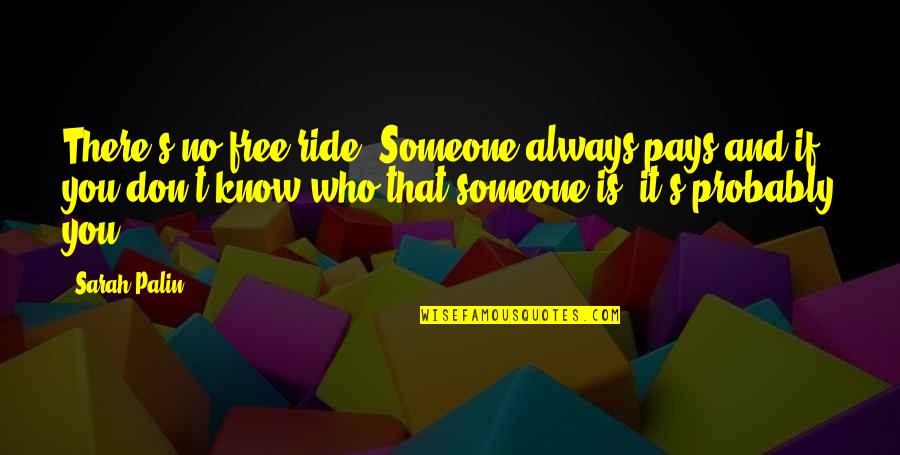 There's no free ride. Someone always pays and if you don't know who that someone is, it's probably you.

Sarah Palin

WISEFAMOUSQUOTES.COM